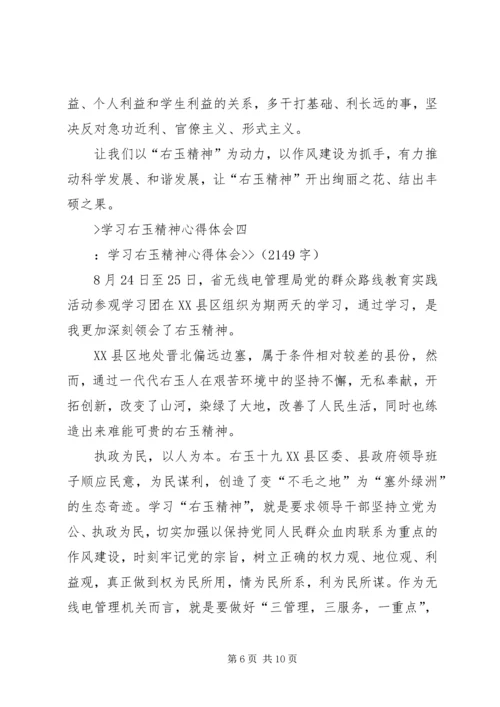 益、个人利益和学生利益的关系，多干打基础、利长远的事，坚决反对急功近利、官僚主义、形式主义。

让我们以“右玉精神”为动力，以作风建设为抓手，有力推动科学发展、和谐发展，让“右玉精神”开出绚丽之花、结出丰硕之果。

>学习右玉精神心得体会四

：学习右玉精神心得体会>>（2149字）

8月24日至25日，省无线电管理局党的群众路线教育实践活动参观学习团在XX县区组织为期两天的学习，通过学习，是我更加深刻领会了右玉精神。

XX县区地处晋北偏远边塞，属于条件相对较差的县份，然而，通过一代代右玉人在艰苦环境中的坚持不懈，无私奉献，开拓创新，改变了山河，染绿了大地，改善了人民生活，同时也练造出来难能可贵的右玉精神。

执政为民，以人为本。右玉十九XX县区委、县政府领导班子顺应民意，为民谋利，创造了变“不毛之地”为“塞外绿洲”的生态奇迹。学习“右玉精神”，就是要求领导干部坚持立党为公、执政为民，切实加强以保持党同人民群众血肉联系为重点的作风建设，时刻牢记党的宗旨，树立正确的权力观、地位观、利益观，真正做到权为民所用，情为民所系，利为民所谋。作为无线电管理机关而言，就是要做好“三管理，三服务，一重点”，

第6页 共10页